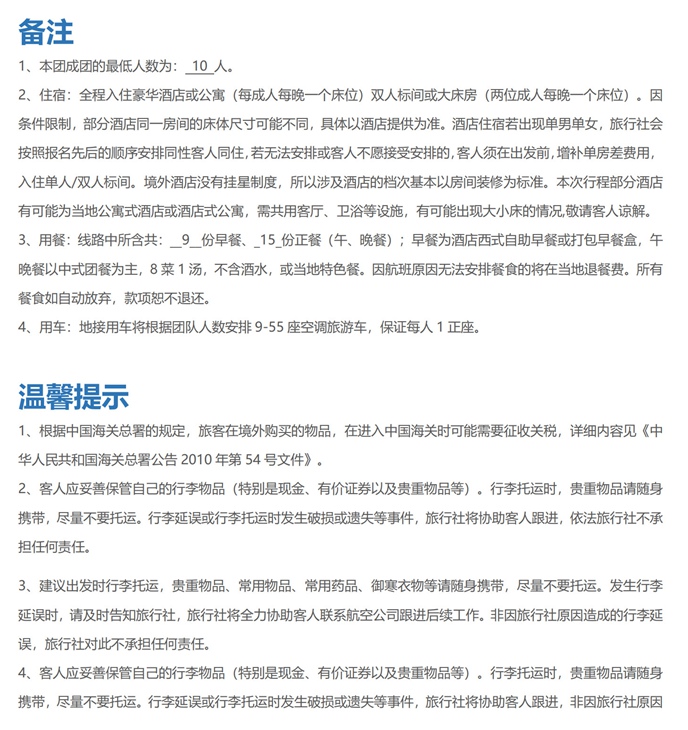 备注

1、本团成团的最低人数为：_10_人。

2、住宿：全程入住豪华酒店或公寓（每成人每晚一个床位）双人标间或大床房（两位成人每晚一个床位）。因条件限制，部分酒店同一房间的床体尺寸可能不同，具体以酒店提供为准。酒店住宿若出现单男单女，旅行社会按照报名先后的顺序安排同性客人同住，若无法安排或客人不愿接受安排的，客人须在出发前，增补单房差费用，入住单人/双人标间。境外酒店没有挂星制度，所以涉及酒店的档次基本以房间装修为标准。本次行程部分酒店有可能为当地公寓式酒店或酒店式公寓，需共用客厅、卫浴等设施，有可能出现大小床的情况,敬请客人谅解。

3、用餐：线路中所含共：__9__份早餐、_15_份正餐（午、晚餐）；早餐为酒店西式自助早餐或打包早餐盒，午晚餐以中式团餐为主，8 菜 1 汤，不含酒水，或当地特色餐。因航班原因无法安排餐食的将在当地退餐费。所有餐食如自动放弃，款项恕不退还。

4、用车：地接用车将根据团队人数安排 9-55 座空调旅游车，保证每人 1 正座。

温馨提示

1、根据中国海关总署的规定，旅客在境外购买的物品，在进入中国海关时可能需要征收关税，详细内容见《中华人民共和国海关总署公告 2010 年第 54 号文件》。

2、客人应妥善保管自己的行李物品（特别是现金、有价证券以及贵重物品等）。行李托运时，贵重物品请随身携带，尽量不要托运。行李延误或行李托运时发生破损或遗失等事件，旅行社将协助客人跟进，依法旅行社不承担任何责任。

3、建议出发时行李托运，贵重物品、常用物品、常用药品、御寒衣物等请随身携带，尽量不要托运。发生行李延误时，请及时告知旅行社，旅行社将全力协助客人联系航空公司跟进后续工作。非因旅行社原因造成的行李延误，旅行社对此不承担任何责任。

4、客人应妥善保管自己的行李物品（特别是现金、有价证券以及贵重物品等）。行李托运时，贵重物品请随身携带，尽量不要托运。行李延误或行李托运时发生破损或遗失等事件，旅行社将协助客人跟进，非因旅行社原因